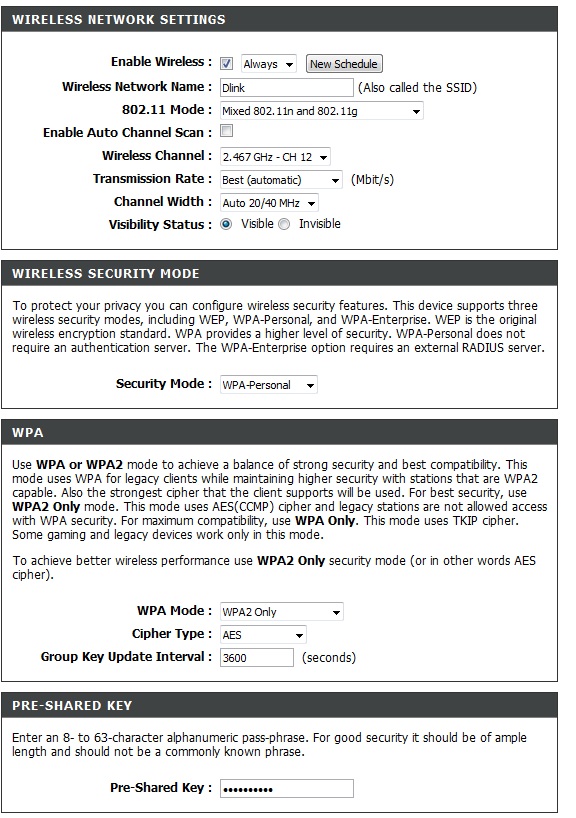 WIRELESS NETWORK SETTINGS

Enable Wireless : Always New Schedule

Wireless Network Name : Dlink (Also called the SSID)

802.11 Mode : Mixed 802.11n and 802.11g

Enable Auto Channel Scan :

Wireless Channel : 2.467 GHz - CH 12

Transmission Rate : Best (automatic) (Mbit/s)

Channel Width : Auto 20/40 MHz

Visibility Status : Visible Invisible

WIRELESS SECURITY MODE

To protect your privacy you can configure wireless security features. This device supports three wireless security modes, including WEP, WPA-Personal, and WPA-Enterprise. WEP is the original wireless encryption standard. WPA provides a higher level of security. WPA-Personal does not require an authentication server. The WPA-Enterprise option requires an external RADIUS server.

Security Mode : WPA-Personal

WPA

Use WPA or WPA2 mode to achieve a balance of strong security and best compatibility. This mode uses WPA for legacy clients while maintaining higher security with stations that are WPA2 capable. Also the strongest cipher that the client supports will be used. For best security, use WPA2 Only mode. This mode uses AES(CCMP) cipher and legacy stations are not allowed access with WPA security. For maximum compatibility, use WPA Only. This mode uses TKIP cipher. Some gaming and legacy devices work only in this mode.

To achieve better wireless performance use WPA2 Only security mode (or in other words AES cipher).

WPA Mode : WPA2 Only

Cipher Type : AES

Group Key Update Interval : 3600 (seconds)

PRE-SHARED KEY

Enter an 8- to 63-character alphanumeric pass-phrase. For good security it should be of ample length and should not be a commonly known phrase.

Pre-Shared Key : ••••••••••